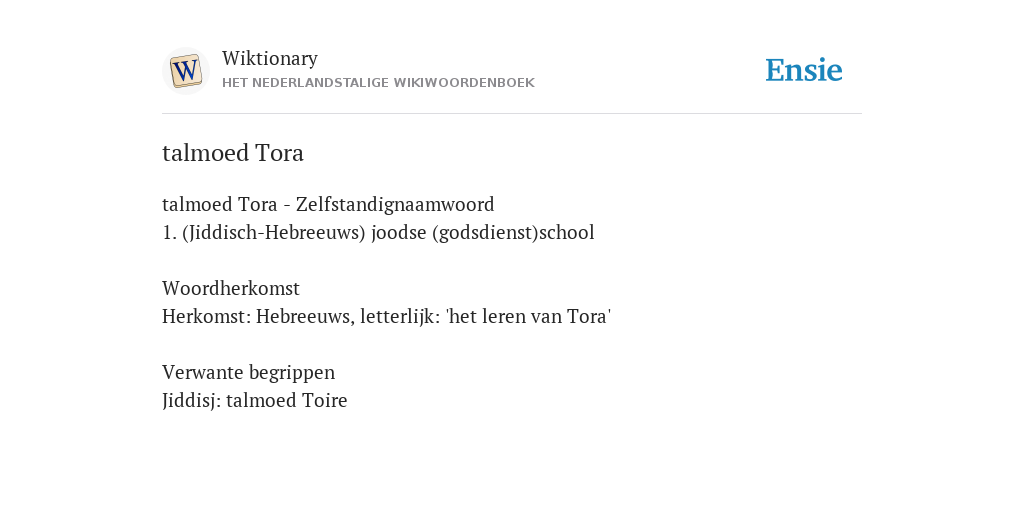 W

Wiktionary
HET NEDERLANDSTALIGE WIKIWOORDENBOEK

Ensie

talmoed Tora

talmoed Tora - Zelfstandignaamwoord
1. (Jiddisch-Hebreeuws) joodse (godsdienst)school

Woordherkomst
Herkomst: Hebreeuws, letterlijk: 'het leren van Tora'

Verwante begrippen
Jiddisj: talmoed Toire